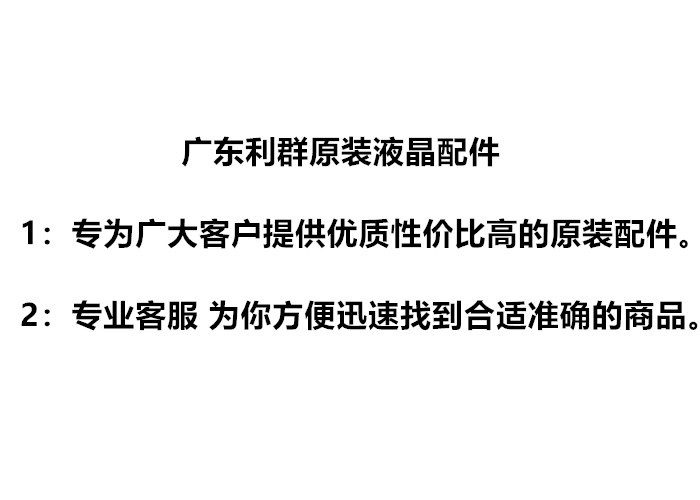 广东利群原装液晶配件

1：专为广大客户提供优质性价比高的原装配件。

2：专业客服 为你方便迅速找到合适准确的商品。